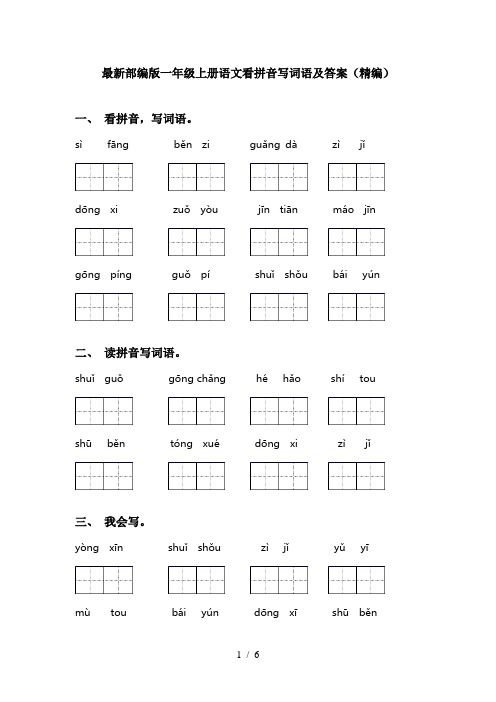 最新部编版一年级上册语文看拼音写词语及答案（精编）

一、 看拼音，写词语。

sì fāng　　běn zi　　guǎng dà　　zì jǐ

dōng xi　　zuǒ yòu　　jīn tiān　　máo jīn

gōng píng　　guǒ pí　　shuǐ shǒu　　bái yún

二、 读拼音写词语。

shuǐ guǒ　　gōng chǎng　　hé hǎo　　shí tou

shū běn　　tóng xué　　dōng xi　　zì jǐ

三、 我会写。

yòng xīn　　shuǐ shǒu　　zì jǐ　　yǔ yī

mù tou　　bái yún　　dōng xī　　shū běn

1 / 6